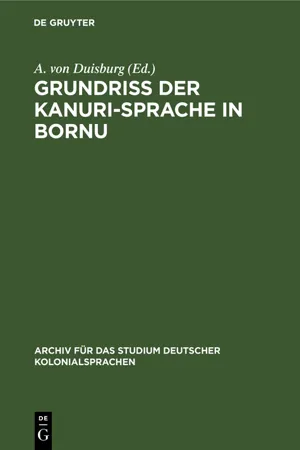 DE GRUYTER

A. von Duisburg (Ed.)

GRUNDRISS DER KANURI-SPRACHE IN BORNU

ARCHIV FÜR DAS STUDIUM DEUTSCHER KOLONIALSPRACHEN

DE
G